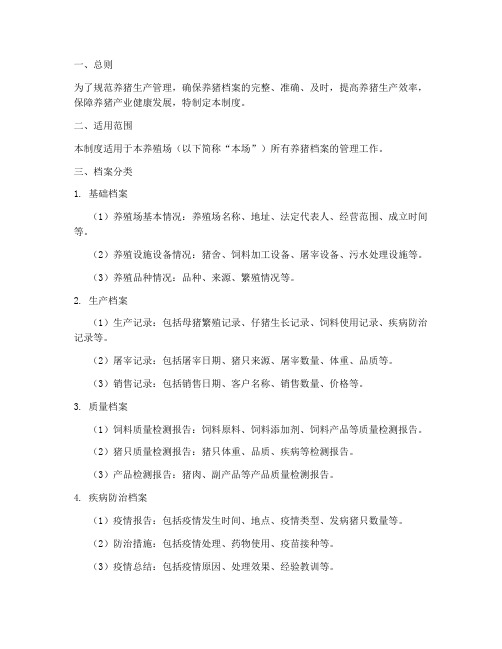 一、总则

为了规范养猪生产管理，确保养猪档案的完整、准确、及时，提高养猪生产效率，保障养猪产业健康发展，特制定本制度。

二、适用范围

本制度适用于本养殖场（以下简称“本场”）所有养猪档案的管理工作。

三、档案分类

1. 基础档案

（1）养殖场基本情况：养殖场名称、地址、法定代表人、经营范围、成立时间等。

（2）养殖设施设备情况：猪舍、饲料加工设备、屠宰设备、污水处理设施等。

（3）养殖品种情况：品种、来源、繁殖情况等。

2. 生产档案

（1）生产记录：包括母猪繁殖记录、仔猪生长记录、饲料使用记录、疾病防治记录等。

（2）屠宰记录：包括屠宰日期、猪只来源、屠宰数量、体重、品质等。

（3）销售记录：包括销售日期、客户名称、销售数量、价格等。

3. 质量档案

（1）饲料质量检测报告：饲料原料、饲料添加剂、饲料产品等质量检测报告。

（2）猪只质量检测报告：猪只体重、品质、疾病等检测报告。

（3）产品检测报告：猪肉、副产品等产品质量检测报告。

4. 疾病防治档案

（1）疫情报告：包括疫情发生时间、地点、疫情类型、发病猪只数量等。

（2）防治措施：包括疫情处理、药物使用、疫苗接种等。

（3）疫情总结：包括疫情原因、处理效果、经验教训等。